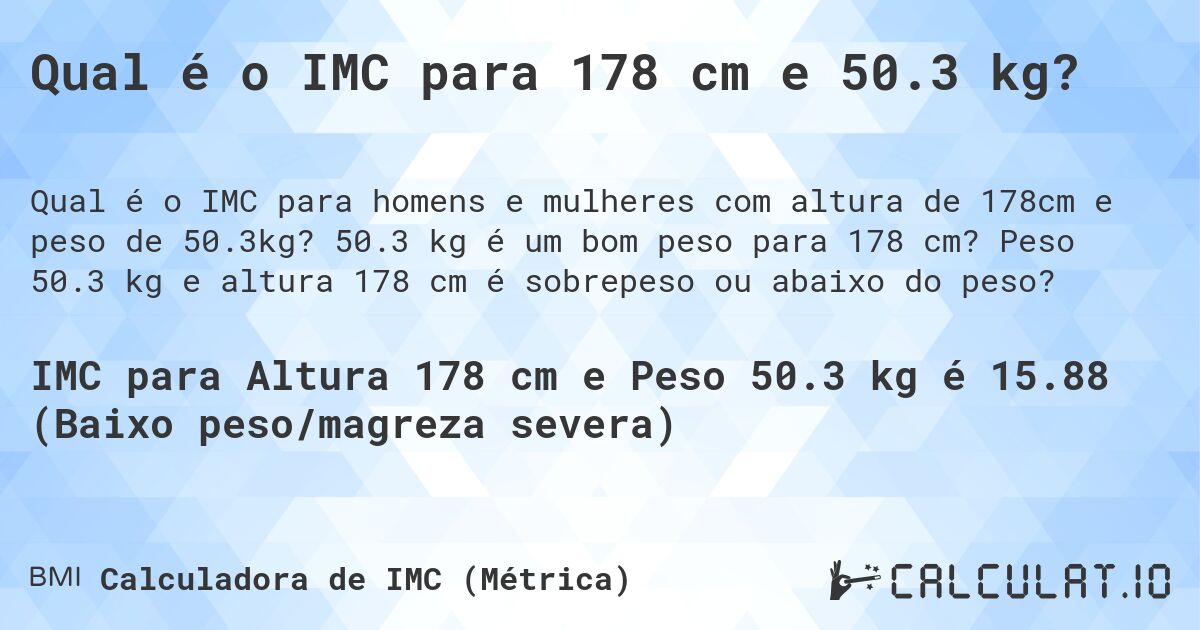 Qual é o IMC para 178 cm e 50.3 kg?

Qual é o IMC para homens e mulheres com altura de 178cm e peso de 50.3kg? 50.3 kg é um bom peso para 178 cm? Peso 50.3 kg e altura 178 cm é sobrepeso ou abaixo do peso?

IMC para Altura 178 cm e Peso 50.3 kg é 15.88 (Baixo peso/magreza severa)

BMI Calculadora de IMC (Métrica)

CALCULAT.IO